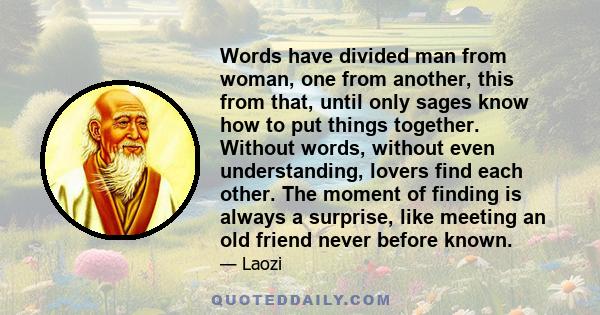 Words have divided man from woman, one from another, this from that, until only sages know how to put things together. Without words, without even understanding, lovers find each other. The moment of finding is always a surprise, like meeting an old friend never before known.

— Laozi

QUOTEDDAILY.COM